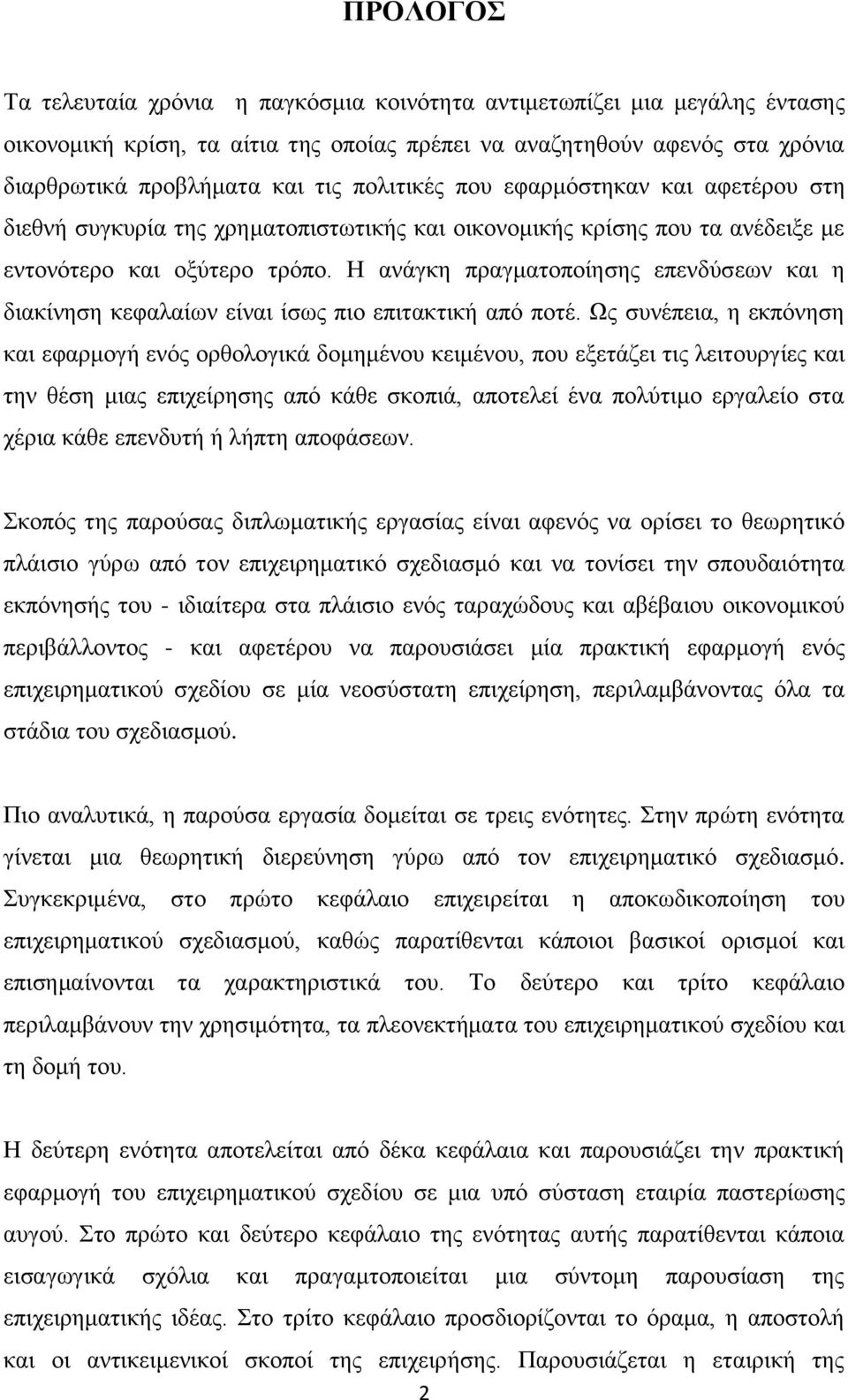 ΠΡΟΛΟΓΟΣ

Τα τελευταία χρόνια η παγκόσμια κοινότητα αντιμετωπίζει μια μεγάλης έντασης οικονομική κρίση, τα αίτια της οποίας πρέπει να αναζητηθούν αφενός στα χρόνια διαρθρωτικά προβλήματα και τις πολιτικές που εφαρμόστηκαν και αφετέρου στη διεθνή συγκυρία της χρηματοπιστωτικής και οικονομικής κρίσης που τα ανέδειξε με εντονότερο και οξύτερο τρόπο. Η ανάγκη πραγματοποίησης επενδύσεων και η διακίνηση κεφαλαίων είναι ίσως πιο επιτακτική από ποτέ. Ως συνέπεια, η εκπόνηση και εφαρμογή ενός ορθολογικά δομημένου κειμένου, που εξετάζει τις λειτουργίες και την θέση μιας επιχείρησης από κάθε σκοπιά, αποτελεί ένα πολύτιμο εργαλείο στα χέρια κάθε επενδυτή ή λήπτη αποφάσεων.

Σκοπός της παρούσας διπλωματικής εργασίας είναι αφενός να ορίσει το θεωρητικό πλάισιο γύρω από τον επιχειρηματικό σχεδιασμό και να τονίσει την σπουδαιότητα εκπόνησής του - ιδιαίτερα στα πλάισιο ενός ταραχώδους και αβέβαιου οικονομικού περιβάλλοντος - και αφετέρου να παρουσιάσει μία πρακτική εφαρμογή ενός επιχειρηματικού σχεδίου σε μία νεοσύστατη επιχείρηση, περιλαμβάνοντας όλα τα στάδια του σχεδιασμού.

Πιο αναλυτικά, η παρούσα εργασία δομείται σε τρεις ενότητες. Στην πρώτη ενότητα γίνεται μια θεωρητική διερεύνηση γύρω από τον επιχειρηματικό σχεδιασμό. Συγκεκριμένα, στο πρώτο κεφάλαιο επιχειρείται η αποκωδικοποίηση του επιχειρηματικού σχεδιασμού, καθώς παρατίθενται κάποιοι βασικοί ορισμοί και επισημαίνονται τα χαρακτηριστικά του. Το δεύτερο και τρίτο κεφάλαιο περιλαμβάνουν την χρησιμότητα, τα πλεονεκτήματα του επιχειρηματικού σχεδίου και τη δομή του.

Η δεύτερη ενότητα αποτελείται από δέκα κεφάλαια και παρουσιάζει την πρακτική εφαρμογή του επιχειρηματικού σχεδίου σε μια υπό σύσταση εταιρία παστερίωσης αυγού. Στο πρώτο και δεύτερο κεφάλαιο της ενότητας αυτής παρατίθενται κάποια εισαγωγικά σχόλια και πραγαμτοποιείται μια σύντομη παρουσίαση της επιχειρηματικής ιδέας. Στο τρίτο κεφάλαιο προσδιορίζονται το όραμα, η αποστολή και οι αντικειμενικοί σκοποί της επιχείρησης. Παρουσιάζεται η εταιρική της

2